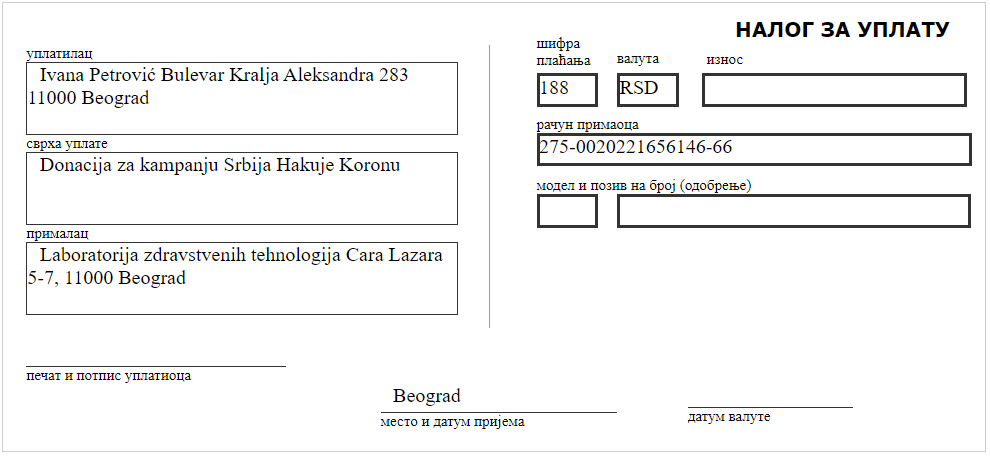 НАЛОГ ЗА УПЛАТУ

уплатилац
Ivana Petrović Bulevar Kralja Aleksandra 283 11000 Beograd

сврха уплате
Donacija za kampanju Srbija Hakuje Koronu

прималац
Laboratorija zdravstvenih tehnologija Cara Lazara 5-7, 11000 Beograd

шифра плаћања
188

валута
RSD

износ

рачун примаоца
275-0020221656146-66

модел и позив на број (одобрење)

печат и потпис уплатиоца

Beograd
место и датум пријема

датум валуте